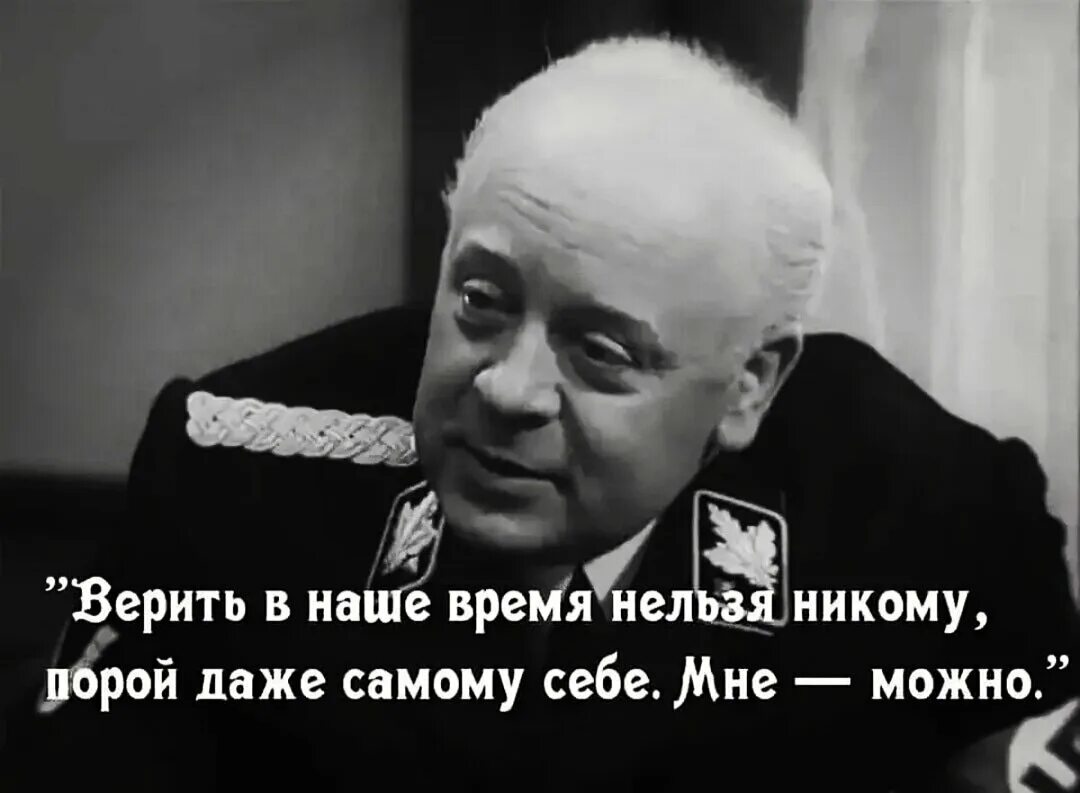 "Верить в наше время нельзя никому, порой даже самому себе. Мне — можно."